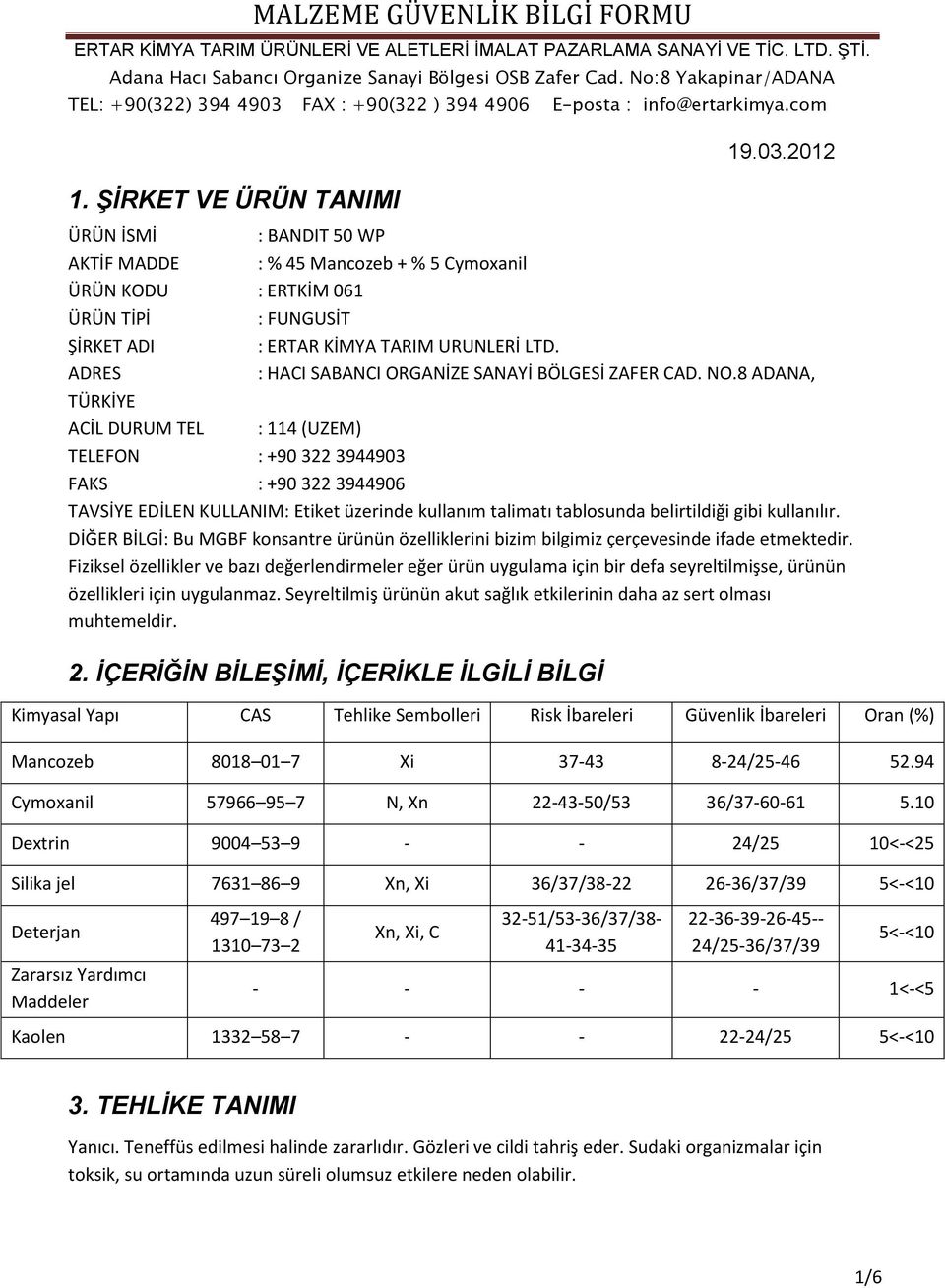 MALZEME GÜVENLİK BİLGİ FORMU
ERTAR KİMYA TARIM ÜRÜNLERİ VE ALETLERİ İMALAT PAZARLAMA SANAYİ VE TİC. LTD. ŞTİ.
Adana Hacı Sabancı Organize Sanayi Bölgesi OSB Zafer Cad. No:8 Yakapinar/ADANA
TEL: +90(322) 394 4903 FAX : +90(322 ) 394 4906 E-posta : info@ertarkimya.com

19.03.2012

1. ŞİRKET VE ÜRÜN TANIMI

ÜRÜN İSMİ : BANDIT 50 WP
AKTİF MADDE : % 45 Mancozeb + % 5 Cymoxanil
ÜRÜN KODU : ERTKİM 061
ÜRÜN TİPİ : FUNGUSİT
ŞİRKET ADI : ERTAR KİMYA TARIM URUNLERİ LTD.
ADRES : HACI SABANCI ORGANİZE SANAYİ BÖLGESİ ZAFER CAD. NO.8 ADANA, TÜRKİYE
ACİL DURUM TEL : 114 (UZEM)
TELEFON : +90 322 3944903
FAKS : +90 322 3944906
TAVSİYE EDİLEN KULLANIM: Etiket üzerinde kullanım talimatı tablosunda belirtildiği gibi kullanılır.
DİĞER BİLGİ: Bu MGBF konsantre ürünün özelliklerini bizim bilgimiz çerçevesinde ifade etmektedir. Fiziksel özellikler ve bazı değerlendirmeler eğer ürün uygulama için bir defa seyreltilmişse, ürünün özellikleri için uygulanmaz. Seyreltilmiş ürünün akut sağlık etkilerinin daha az sert olması muhtemeldir.

2. İÇERİĞİN BİLEŞİMİ, İÇERİKLE İLGİLİ BİLGİ

| Kimyasal Yapı | CAS | Tehlike Sembolleri | Risk İbareleri | Güvenlik İbareleri | Oran (%) |
|---|---|---|---|---|---|
| Mancozeb | 8018 01 7 | Xi | 37-43 | 8-24/25-46 | 52.94 |
| Cymoxanil | 57966 95 7 | N, Xn | 22-43-50/53 | 36/37-60-61 | 5.10 |
| Dextrin | 9004 53 9 | - | - | 24/25 | 10<-<25 |
| Silika jel | 7631 86 9 | Xn, Xi | 36/37/38-22 | 26-36/37/39 | 5<-<10 |
| Deterjan | 497 19 8 / 1310 73 2 | Xn, Xi, C | 32-51/53-36/37/38-41-34-35 | 22-36-39-26-45--24/25-36/37/39 | 5<-<10 |
| Zararsız Yardımcı Maddeler | - | - | - | - | 1<-<5 |
| Kaolen | 1332 58 7 | - | - | 22-24/25 | 5<-<10 |

3. TEHLİKE TANIMI

Yanıcı. Teneffüs edilmesi halinde zararlıdır. Gözleri ve cildi tahriş eder. Sudaki organizmalar için toksik, su ortamında uzun süreli olumsuz etkilere neden olabilir.

1/6